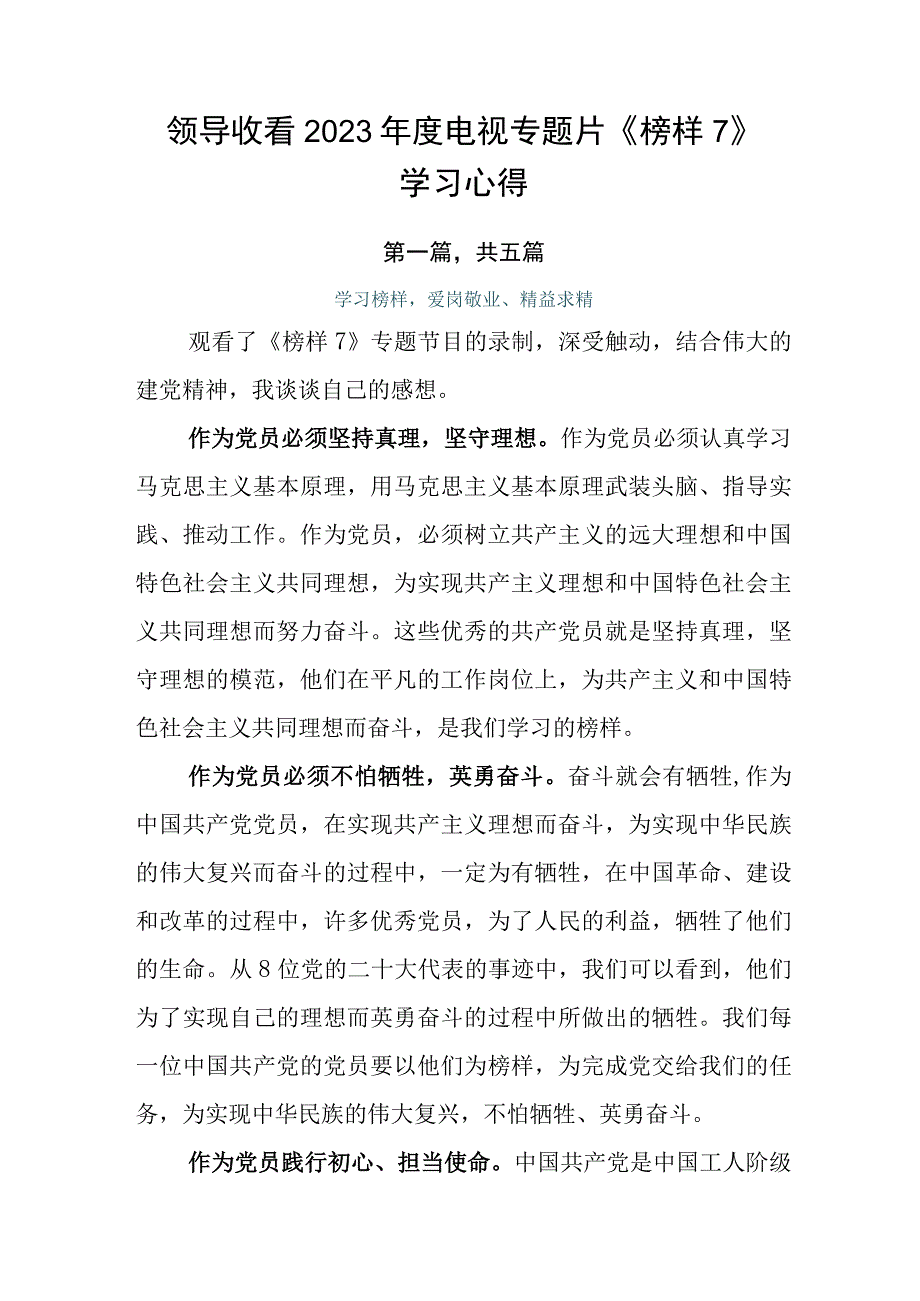 领导收看2023年度电视专题片《榜样7》学习心得

第一篇，共五篇

学习榜样，爱岗敬业、精益求精

观看了《榜样7》专题节目的录制，深受触动，结合伟大的建党精神，我谈谈自己的感想。

作为党员必须坚持真理，坚守理想。作为党员必须认真学习马克思主义基本原理，用马克思主义基本原理武装头脑、指导实践、推动工作。作为党员，必须树立共产主义的远大理想和中国特色社会主义共同理想，为实现共产主义理想和中国特色社会主义共同理想而努力奋斗。这些优秀的共产党员就是坚持真理，坚守理想的模范，他们在平凡的工作岗位上，为共产主义和中国特色社会主义共同理想而奋斗，是我们学习的榜样。

作为党员必须不怕牺牲，英勇奋斗。奋斗就会有牺牲,作为中国共产党党员，在实现共产主义理想而奋斗，为实现中华民族的伟大复兴而奋斗的过程中，一定为有牺牲，在中国革命、建设和改革的过程中，许多优秀党员，为了人民的利益，牺牲了他们的生命。从8位党的二十大代表的事迹中，我们可以看到，他们为了实现自己的理想而英勇奋斗的过程中所做出的牺牲。我们每一位中国共产党的党员要以他们为榜样，为完成党交给我们的任务，为实现中华民族的伟大复兴，不怕牺牲、英勇奋斗。

作为党员践行初心、担当使命。中国共产党是中国工人阶级